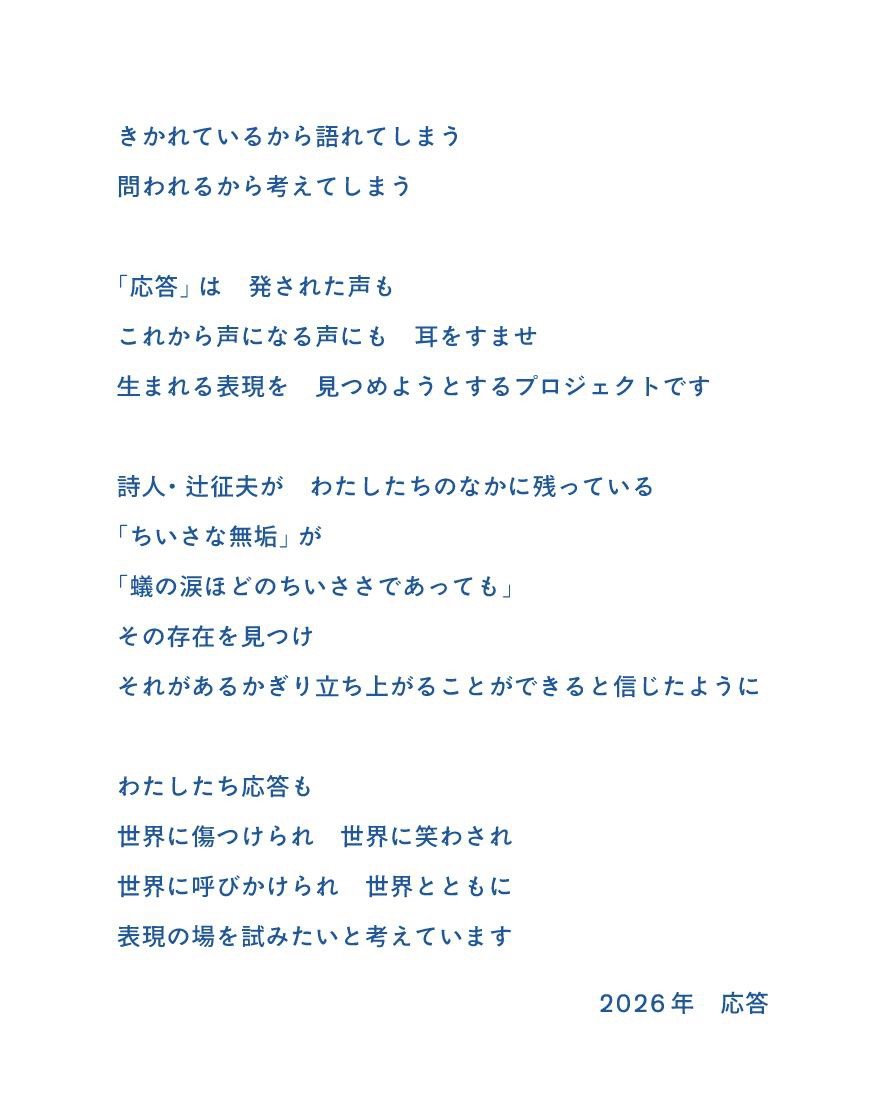 きかれているから語れてしまう
問われるから考えてしまう

「応答」は　発された声も
これから声になる声にも　耳をすませ
生まれる表現を　見つめようとするプロジェクトです

詩人・辻征夫が　わたしたちのなかに残っている
「ちいさな無垢」が
「蟻の涙ほどのちいささであっても」
その存在を見つけ
それがあるかぎり立ち上がることができると信じたように

わたしたち応答も
世界に傷つけられ　世界に笑わされ
世界に呼びかけられ　世界とともに
表現の場を試みたいと考えています

2026年　応答